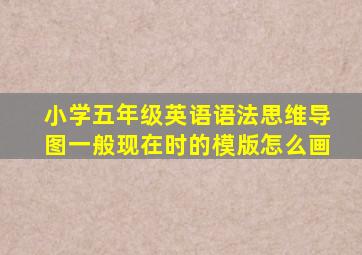 小学五年级英语语法思维导图一般现在时的模版怎么画